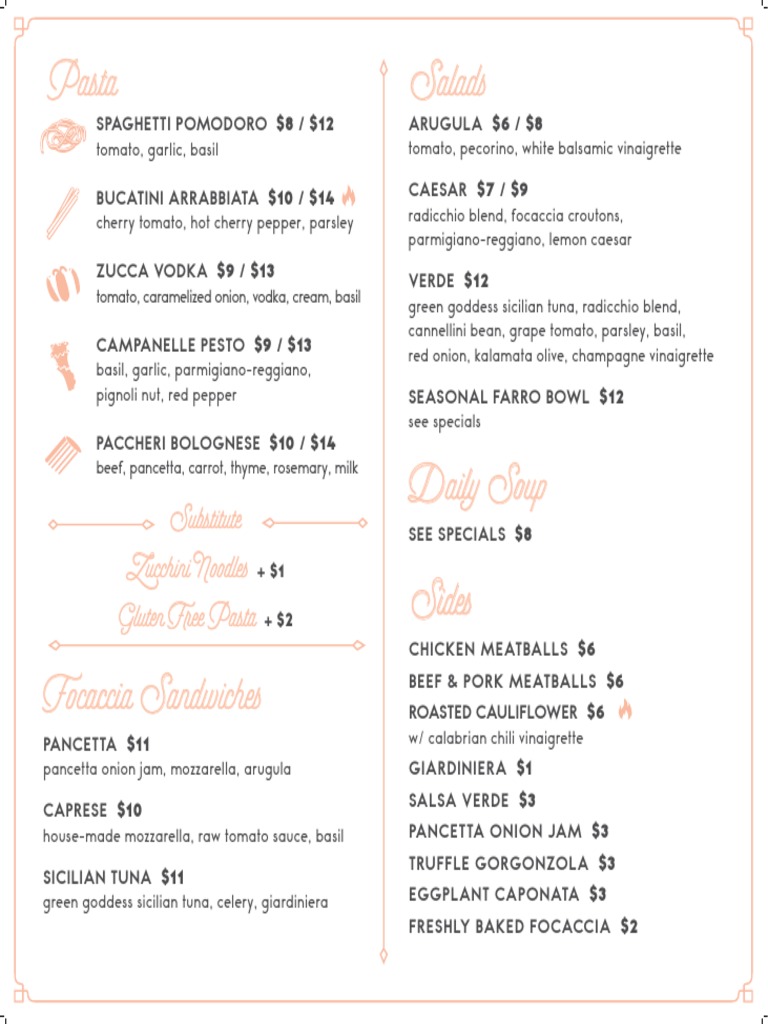 Pasta

SPAGHETTI POMODORO $8 / $12
tomato, garlic, basil

BUCATINI ARRABBIATA $10 / $14
cherry tomato, hot cherry pepper, parsley

ZUCCA VODKA $9 / $13
tomato, caramelized onion, vodka, cream, basil

CAMPANELLE PESTO $9 / $13
basil, garlic, parmigiano-reggiano, pignoli nut, red pepper

PACCHERI BOLOGNESE $10 / $14
beef, pancetta, carrot, thyme, rosemary, milk

Substitute
Zucchini Noodles + $1
Gluten Free Pasta + $2

Focaccia Sandwiches

PANCETTA $11
pancetta onion jam, mozzarella, arugula

CAPRESE $10
house-made mozzarella, raw tomato sauce, basil

SICILIAN TUNA $11
green goddess sicilian tuna, celery, giardiniera

Salads

ARUGULA $6 / $8
tomato, pecorino, white balsamic vinaigrette

CAESAR $7 / $9
radicchio blend, focaccia croutons, parmigiano-reggiano, lemon caesar

VERDE $12
green goddess sicilian tuna, radicchio blend, cannellini bean, grape tomato, parsley, basil, red onion, kalamata olive, champagne vinaigrette

SEASONAL FARRO BOWL $12
see specials

Daily Soup

SEE SPECIALS $8

Sides

CHICKEN MEATBALLS $6
BEEF & PORK MEATBALLS $6
ROASTED CAULIFLOWER $6
w/ calabrian chili vinaigrette
GIARDINIERA $1
SALSA VERDE $3
PANCETTA ONION JAM $3
TRUFFLE GORGONZOLA $3
EGGPLANT CAPONATA $3
FRESHLY BAKED FOCACCIA $2